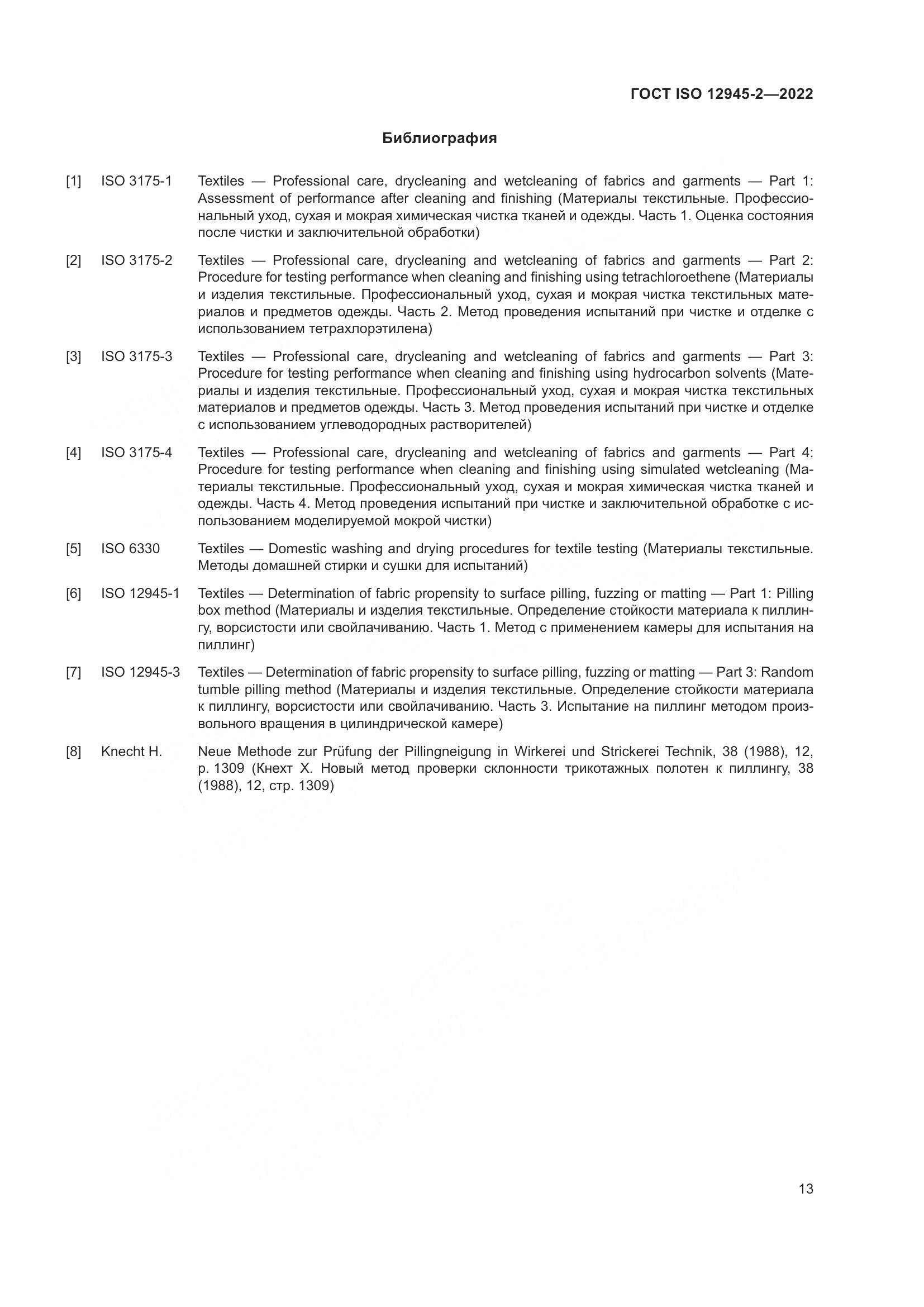 ГОСТ ISO 12945-2—2022

Библиография

[1] ISO 3175-1 Textiles — Professional care, drycleaning and wetcleaning of fabrics and garments — Part 1: Assessment of performance after cleaning and finishing (Материалы текстильные. Профессиональный уход, сухая и мокрая химическая чистка тканей и одежды. Часть 1. Оценка состояния после чистки и заключительной обработки)

[2] ISO 3175-2 Textiles — Professional care, drycleaning and wetcleaning of fabrics and garments — Part 2: Procedure for testing performance when cleaning and finishing using tetrachloroethene (Материалы и изделия текстильные. Профессиональный уход, сухая и мокрая чистка текстильных материалов и предметов одежды. Часть 2. Метод проведения испытаний при чистке и отделке с использованием тетрахлорэтилена)

[3] ISO 3175-3 Textiles — Professional care, drycleaning and wetcleaning of fabrics and garments — Part 3: Procedure for testing performance when cleaning and finishing using hydrocarbon solvents (Материалы и изделия текстильные. Профессиональный уход, сухая и мокрая чистка текстильных материалов и предметов одежды. Часть 3. Метод проведения испытаний при чистке и отделке с использованием углеводородных растворителей)

[4] ISO 3175-4 Textiles — Professional care, drycleaning and wetcleaning of fabrics and garments — Part 4: Procedure for testing performance when cleaning and finishing using simulated wetcleaning (Материалы текстильные. Профессиональный уход, сухая и мокрая химическая чистка тканей и одежды. Часть 4. Метод проведения испытаний при чистке и заключительной обработке с использованием моделируемой мокрой чистки)

[5] ISO 6330 Textiles — Domestic washing and drying procedures for textile testing (Материалы текстильные. Методы домашней стирки и сушки для испытаний)

[6] ISO 12945-1 Textiles — Determination of fabric propensity to surface pilling, fuzzing or matting — Part 1: Pilling box method (Материалы и изделия текстильные. Определение стойкости материала к пиллингу, ворсистости или свойлачиванию. Часть 1. Метод с применением камеры для испытания на пиллинг)

[7] ISO 12945-3 Textiles — Determination of fabric propensity to surface pilling, fuzzing or matting — Part 3: Random tumble pilling method (Материалы и изделия текстильные. Определение стойкости материала к пиллингу, ворсистости или свойлачиванию. Часть 3. Испытание на пиллинг методом произвольного вращения в цилиндрической камере)

[8] Knecht H. Neue Methode zur Prüfung der Pillingneigung in Wirkerei und Strickerei Technik, 38 (1988), 12, p. 1309 (Кнехт Х. Новый метод проверки склонности трикотажных полотен к пиллингу, 38 (1988), 12, стр. 1309)

13